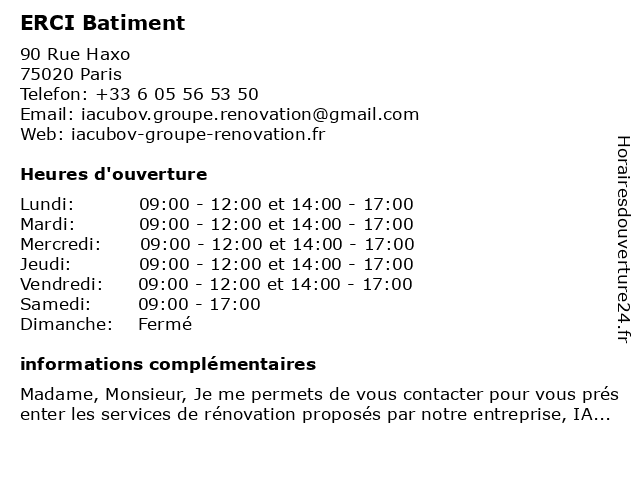 ERCI Batiment

90 Rue Haxo
75020 Paris
Telefon: +33 6 05 56 53 50
Email: iacubov.groupe.renovation@gmail.com
Web: iacubov-groupe-renovation.fr

Heures d'ouverture

| | |
|---|---|
| Lundi: | 09:00 - 12:00 et 14:00 - 17:00 |
| Mardi: | 09:00 - 12:00 et 14:00 - 17:00 |
| Mercredi: | 09:00 - 12:00 et 14:00 - 17:00 |
| Jeudi: | 09:00 - 12:00 et 14:00 - 17:00 |
| Vendredi: | 09:00 - 12:00 et 14:00 - 17:00 |
| Samedi: | 09:00 - 17:00 |
| Dimanche: | Fermé |

informations complémentaires

Madame, Monsieur, Je me permets de vous contacter pour vous prés enter les services de rénovation proposés par notre entreprise, IA...

Horairesdouverture24.fr